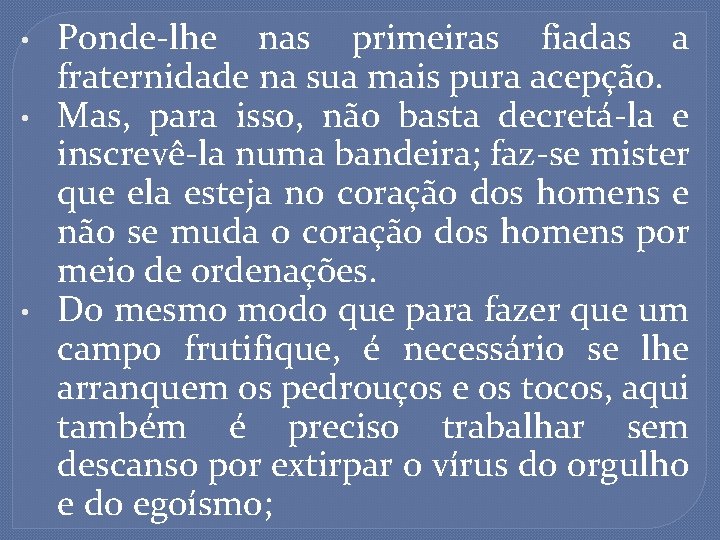 • Ponde-lhe nas primeiras fiadas a fraternidade na sua mais pura acepção.
• Mas, para isso, não basta decretá-la e inscrevê-la numa bandeira; faz-se mister que ela esteja no coração dos homens e não se muda o coração dos homens por meio de ordenações.
• Do mesmo modo que para fazer que um campo frutifique, é necessário se lhe arranquem os pedrouços e os tocos, aqui também é preciso trabalhar sem descanso por extirpar o vírus do orgulho e do egoísmo;